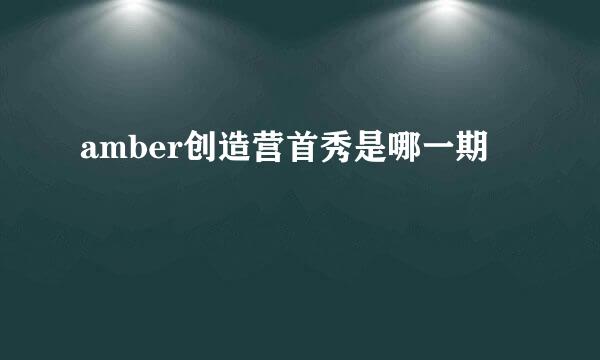 amber创造营首秀是哪一期